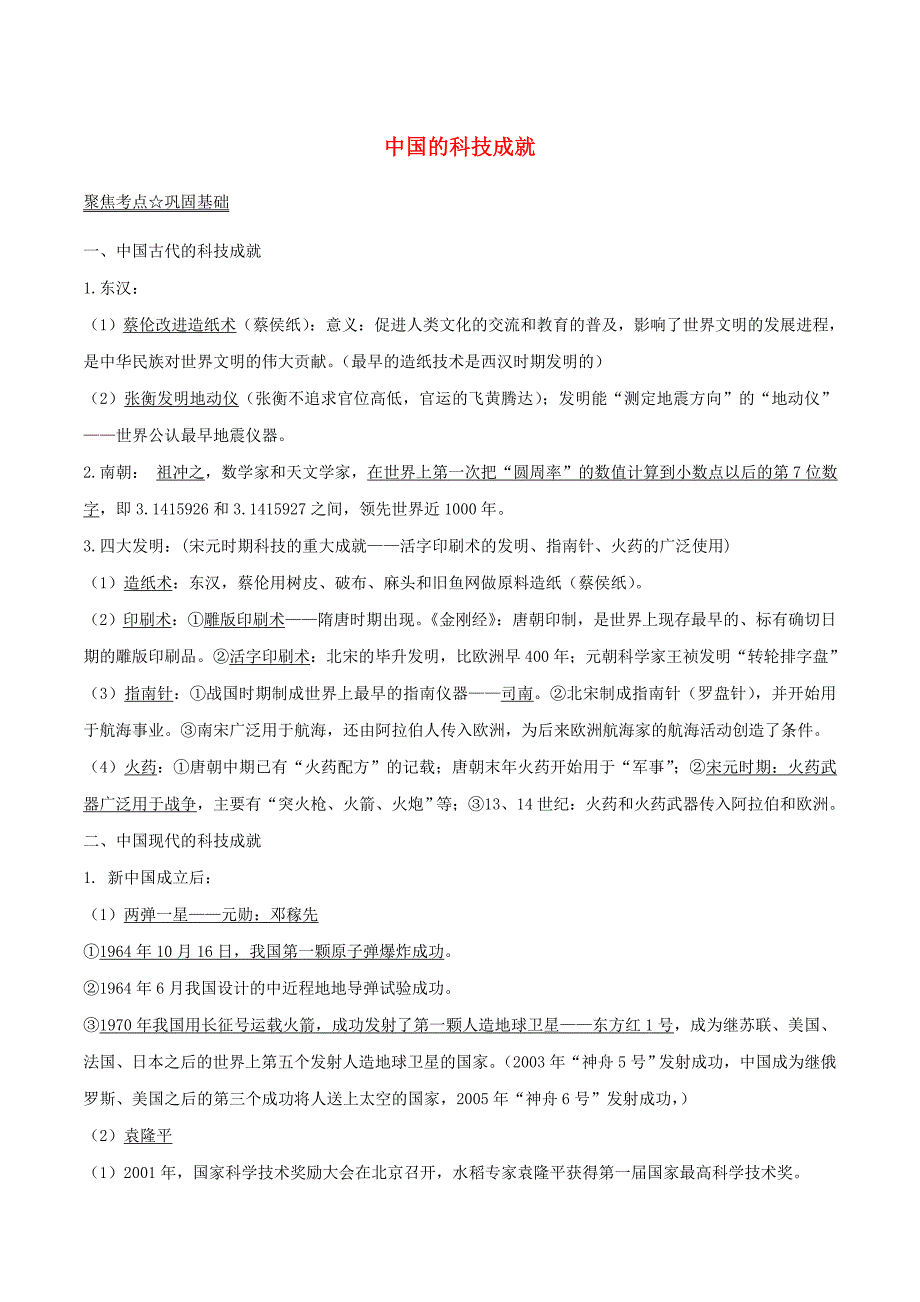 中国的科技成就

聚焦考点☆巩固基础

一、中国古代的科技成就

1.东汉：

（1）蔡伦改进造纸术（蔡侯纸）：意义：促进人类文化的交流和教育的普及，影响了世界文明的发展进程，是中华民族对世界文明的伟大贡献。（最早的造纸技术是西汉时期发明的）

（2）张衡发明地动仪（张衡不追求官位高低，官运的飞黄腾达）；发明能“测定地震方向”的“地动仪”——世界公认最早地震仪器。

2.南朝： 祖冲之，数学家和天文学家，在世界上第一次把“圆周率”的数值计算到小数点以后的第7位数字，即3.1415926和3.1415927之间，领先世界近1000年。

3.四大发明：（宋元时期科技的重大成就——活字印刷术的发明、指南针、火药的广泛使用）

（1）造纸术：东汉，蔡伦用树皮、破布、麻头和旧鱼网做原料造纸（蔡侯纸）。

（2）印刷术：①雕版印刷术——隋唐时期出现。《金刚经》：唐朝印制，是世界上现存最早的、标有确切日期的雕版印刷品。②活字印刷术：北宋的毕升发明，比欧洲早400年；元朝科学家王祯发明“转轮排字盘”

（3）指南针：①战国时期制成世界上最早的指南仪器——司南。②北宋制成指南针（罗盘针），并开始用于航海事业。③南宋广泛用于航海，还由阿拉伯人传入欧洲，为后来欧洲航海家的航海活动创造了条件。

（4）火药：①唐朝中期已有“火药配方”的记载；唐朝末年火药开始用于“军事”；②宋元时期：火药武器广泛用于战争，主要有“突火枪、火箭、火炮”等；③13、14世纪：火药和火药武器传入阿拉伯和欧洲。

二、中国现代的科技成就

1. 新中国成立后：

（1）两弹一星——元勋：邓稼先

①1964年10月16日，我国第一颗原子弹爆炸成功。

②1964年6月我国设计的中近程地地导弹试验成功。

③1970年我国用长征号运载火箭，成功发射了第一颗人造地球卫星——东方红1号，成为继苏联、美国、法国、日本之后的世界上第五个发射人造地球卫星的国家。（2003年“神舟5号”发射成功，中国成为继俄罗斯、美国之后的第三个成功将人送上太空的国家，2005年“神舟6号”发射成功，）

（2）袁隆平

（1）2001年，国家科学技术奖励大会在北京召开，水稻专家袁隆平获得第一届国家最高科学技术奖。